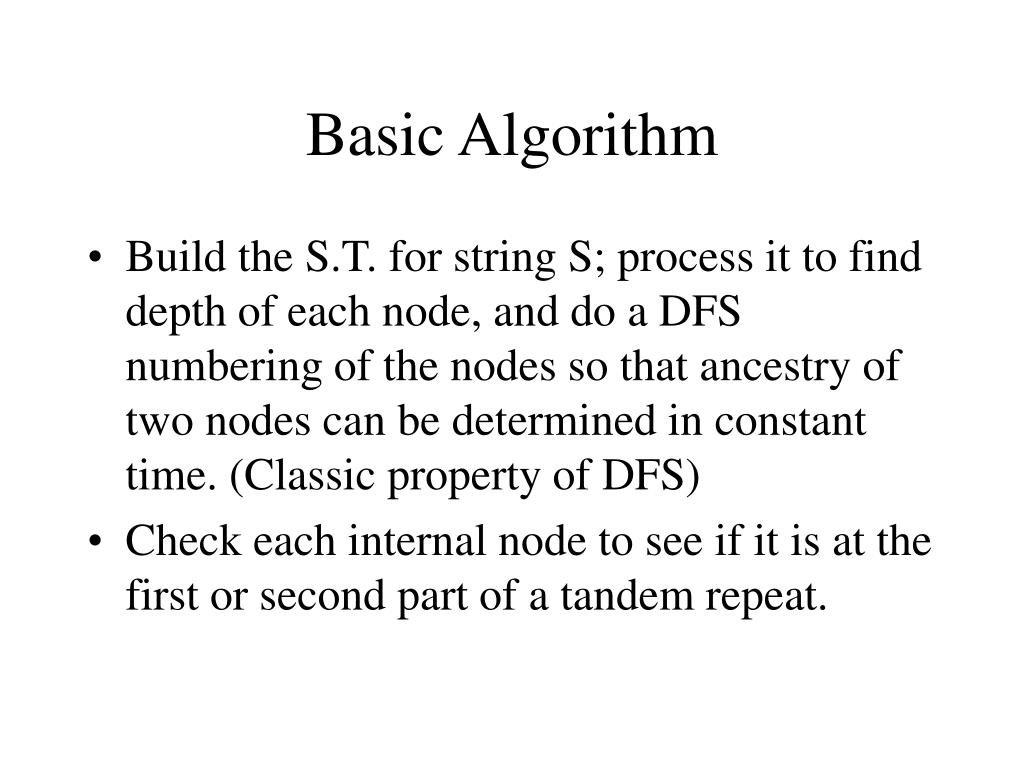 Basic Algorithm

• Build the S.T. for string S; process it to find depth of each node, and do a DFS numbering of the nodes so that ancestry of two nodes can be determined in constant time. (Classic property of DFS)

• Check each internal node to see if it is at the first or second part of a tandem repeat.